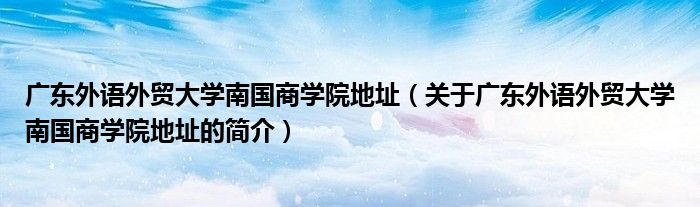 广东外语外贸大学南国商学院地址（关于广东外语外贸大学南国商学院地址的简介）